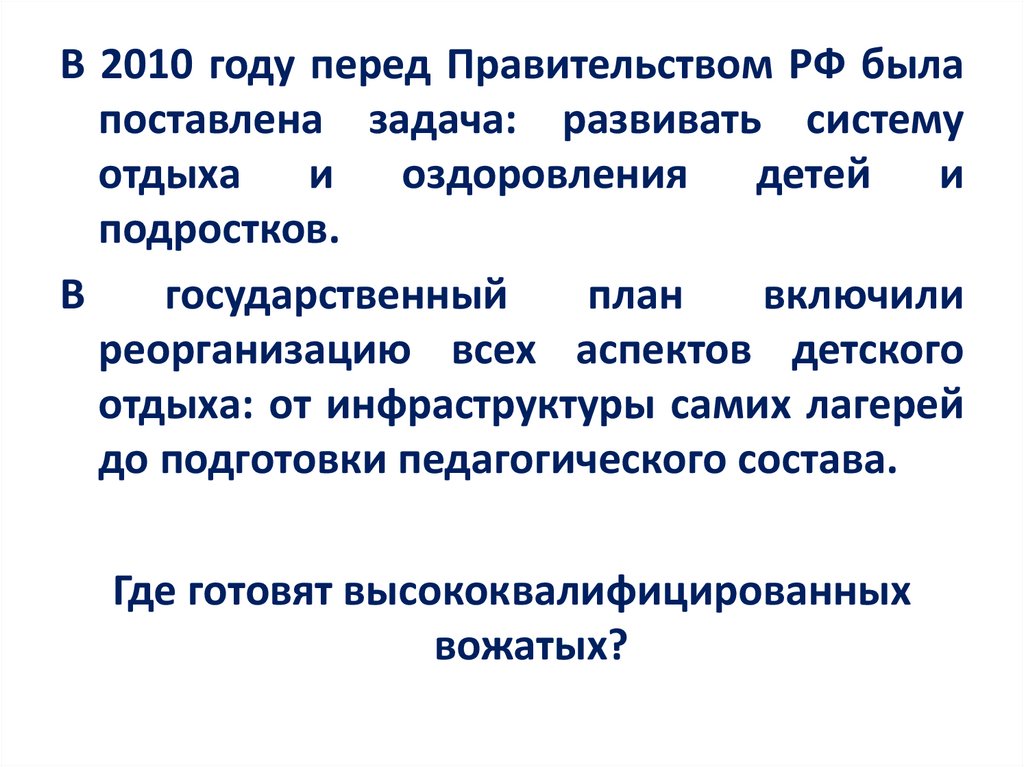 В 2010 году перед Правительством РФ была поставлена задача: развивать систему отдыха и оздоровления детей и подростков.

В государственный план включили реорганизацию всех аспектов детского отдыха: от инфраструктуры самих лагерей до подготовки педагогического состава.

Где готовят высококвалифицированных вожатых?